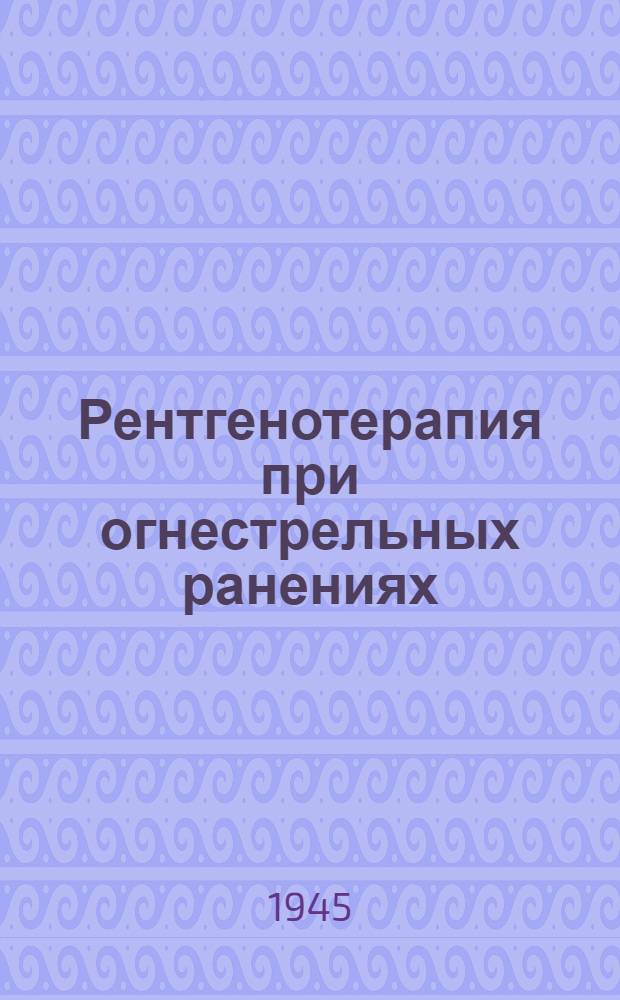 Рентгенотерапия при огнестрельных ранениях

1945